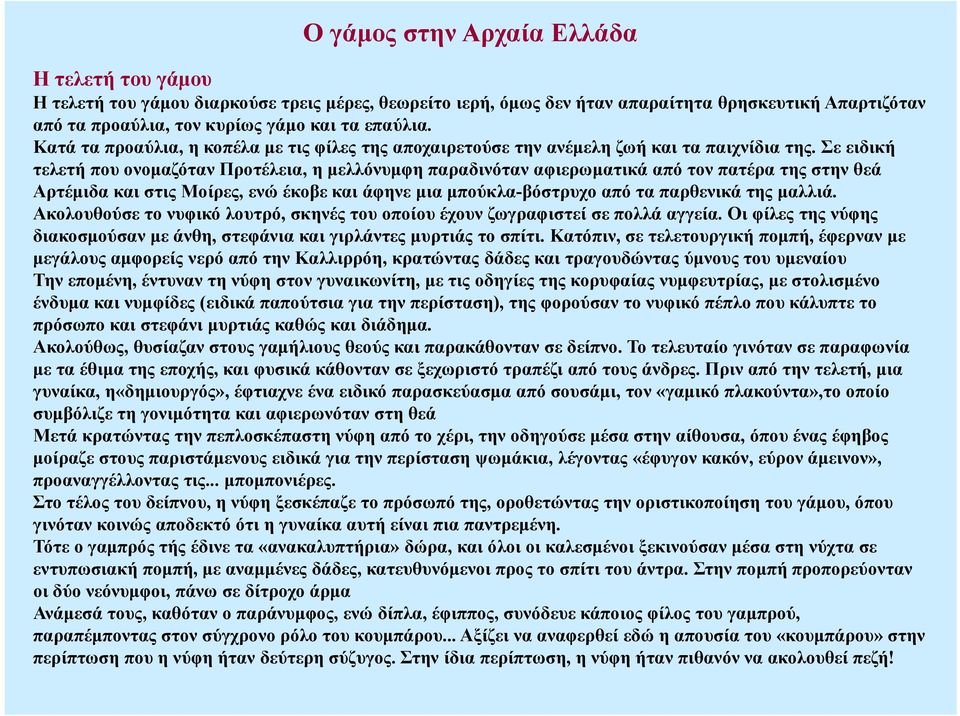 Ο γάμος στην Αρχαία Ελλάδα

Η τελετή του γάμου
Η τελετή του γάμου διαρκούσε τρεις μέρες, θεωρείτο ιερή, όμως δεν ήταν απαραίτητα θρησκευτική Απαρτιζόταν από τα προαύλια, τον κυρίως γάμο και τα επαύλια.
Κατά τα προαύλια, η κοπέλα με τις φίλες της αποχαιρετούσε την ανέμελη ζωή και τα παιχνίδια της. Σε ειδική τελετή που ονομαζόταν Προτέλεια, η μελλόνυμφη παραδινόταν αφιερωματικά από τον πατέρα της στην θεά Αρτέμιδα και στις Μοίρες, ενώ έκοβε και άφηνε μια μπούκλα-βόστρυχο από τα παρθενικά της μαλλιά.
Ακολουθούσε το νυφικό λουτρό, σκηνές του οποίου έχουν ζωγραφιστεί σε πολλά αγγεία. Οι φίλες της νύφης διακοσμούσαν με άνθη, στεφάνια και γιρλάντες μυρτιάς το σπίτι. Κατόπιν, σε τελετουργική πομπή, έφερναν με μεγάλους αμφορείς νερό από την Καλλιρρόη, κρατώντας δάδες και τραγουδώντας ύμνους του υμεναίου
Την επομένη, έντυναν τη νύφη στον γυναικωνίτη, με τις οδηγίες της κορυφαίας νυμφευτρίας, με στολισμένο ένδυμα και νυμφίδες (ειδικά παπούτσια για την περίσταση), της φορούσαν το νυφικό πέπλο που κάλυπτε το πρόσωπο και στεφάνι μυρτιάς καθώς και διάδημα.
Ακολούθως, θυσίαζαν στους γαμήλιους θεούς και παρακάθονταν σε δείπνο. Το τελευταίο γινόταν σε παραφωνία με τα έθιμα της εποχής, και φυσικά κάθονταν σε ξεχωριστό τραπέζι από τους άνδρες. Πριν από την τελετή, μια γυναίκα, η«δημιουργός», έφτιαχνε ένα ειδικό παρασκεύασμα από σουσάμι, τον «γαμικό πλακούντα»,το οποίο συμβόλιζε τη γονιμότητα και αφιερωνόταν στη θεά
Μετά κρατώντας την πεπλοσκέπαστη νύφη από το χέρι, την οδηγούσε μέσα στην αίθουσα, όπου ένας έφηβος μοίραζε στους παριστάμενους ειδικά για την περίσταση ψωμάκια, λέγοντας «έφυγον κακόν, εύρον άμεινον», προαναγγέλλοντας τις... μπομπονιέρες.
Στο τέλος του δείπνου, η νύφη ξεσκέπαζε το πρόσωπό της, οροθετώντας την οριστικοποίηση του γάμου, όπου γινόταν κοινώς αποδεκτό ότι η γυναίκα αυτή είναι πια παντρεμένη.
Τότε ο γαμπρός τής έδινε τα «ανακαλυπτήρια» δώρα, και όλοι οι καλεσμένοι ξεκινούσαν μέσα στη νύχτα σε εντυπωσιακή πομπή, με αναμμένες δάδες, κατευθυνόμενοι προς το σπίτι του άντρα. Στην πομπή προπορεύονταν οι δύο νεόνυμφοι, πάνω σε δίτροχο άρμα
Ανάμεσά τους, καθόταν ο παράνυμφος, ενώ δίπλα, έφιππος, συνόδευε κάποιος φίλος του γαμπρού, παραπέμποντας στον σύγχρονο ρόλο του κουμπάρου... Αξίζει να αναφερθεί εδώ η απουσία του «κουμπάρου» στην περίπτωση που η νύφη ήταν δεύτερη σύζυγος. Στην ίδια περίπτωση, η νύφη ήταν πιθανόν να ακολουθεί πεζή!